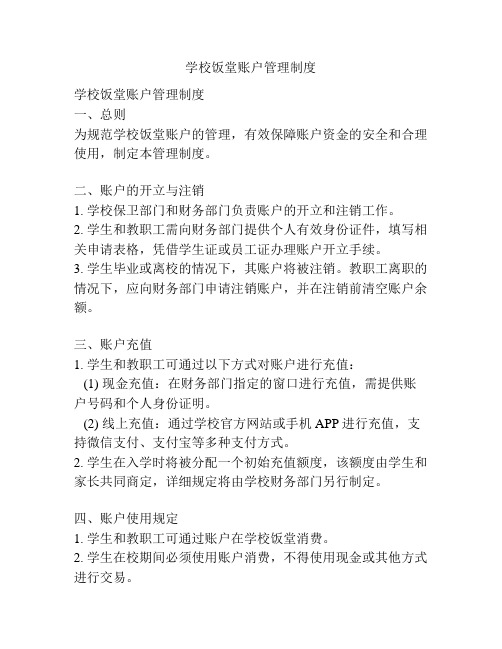 学校饭堂账户管理制度

学校饭堂账户管理制度
一、总则
为规范学校饭堂账户的管理，有效保障账户资金的安全和合理使用，制定本管理制度。

二、账户的开立与注销
1. 学校保卫部门和财务部门负责账户的开立和注销工作。
2. 学生和教职工需向财务部门提供个人有效身份证件，填写相关申请表格，凭借学生证或员工证办理账户开立手续。
3. 学生毕业或离校的情况下，其账户将被注销。教职工离职的情况下，应向财务部门申请注销账户，并在注销前清空账户余额。

三、账户充值
1. 学生和教职工可通过以下方式对账户进行充值：
(1) 现金充值：在财务部门指定的窗口进行充值，需提供账户号码和个人身份证明。
(2) 线上充值：通过学校官方网站或手机 APP 进行充值，支持微信支付、支付宝等多种支付方式。
2. 学生在入学时将被分配一个初始充值额度，该额度由学生和家长共同商定，详细规定将由学校财务部门另行制定。

四、账户使用规定
1. 学生和教职工可通过账户在学校饭堂消费。
2. 学生在校期间必须使用账户消费，不得使用现金或其他方式进行交易。